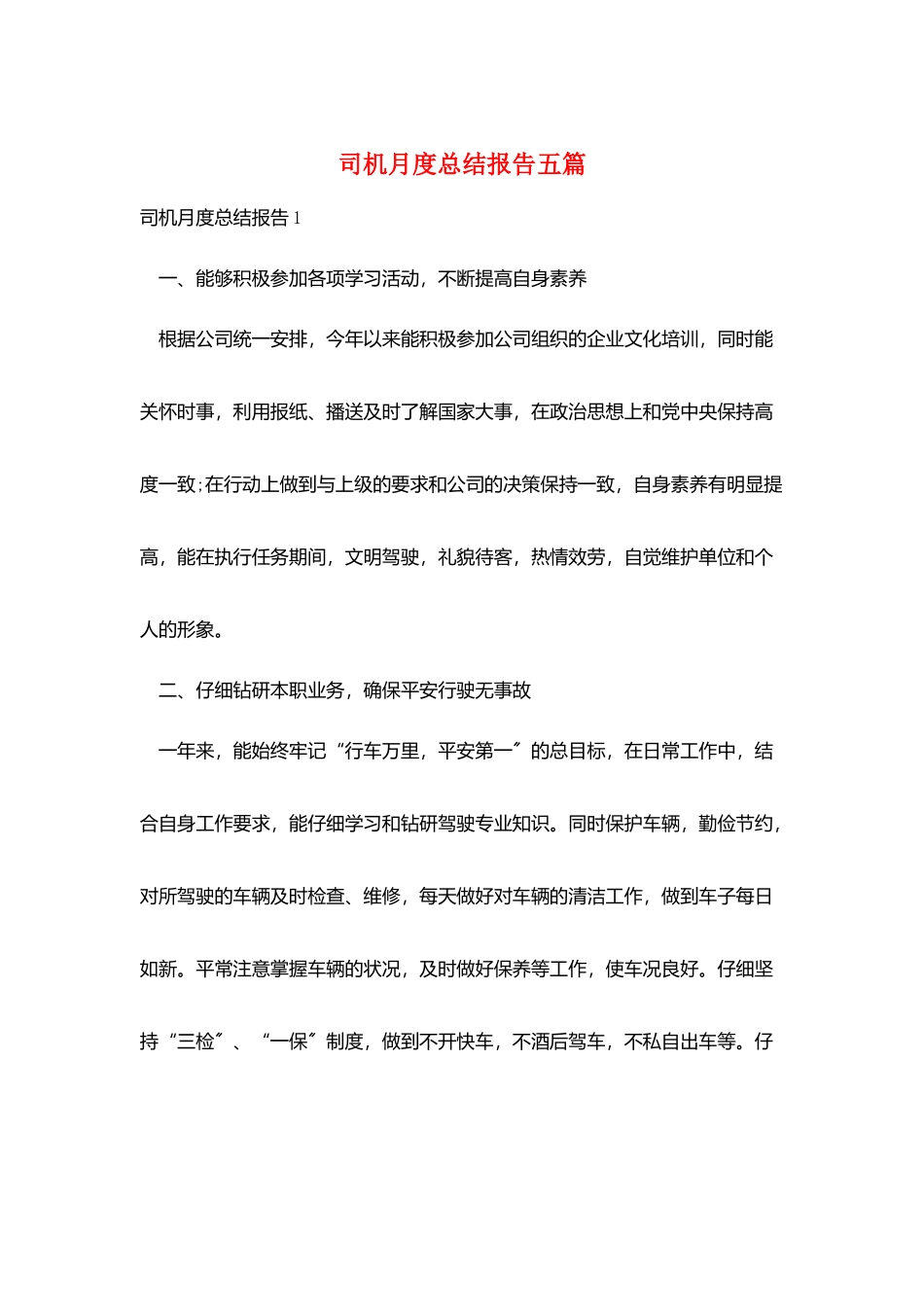 司机月度总结报告五篇

司机月度总结报告1

一、能够积极参加各项学习活动，不断提高自身素养

根据公司统一安排，今年以来能积极参加公司组织的企业文化培训，同时能关怀时事，利用报纸、播送及时了解国家大事，在政治思想上和党中央保持高度一致;在行动上做到与上级的要求和公司的决策保持一致，自身素养有明显提高，能在执行任务期间，文明驾驶，礼貌待客，热情效劳，自觉维护单位和个人的形象。

二、仔细钻研本职业务，确保平安行驶无事故

一年来，能始终牢记“行车万里，平安第一〞的总目标，在日常工作中，结合自身工作要求，能仔细学习和钻研驾驶专业知识。同时保护车辆，勤俭节约，对所驾驶的车辆及时检查、维修，每天做好对车辆的清洁工作，做到车子每日如新。平常注意掌握车辆的状况，及时做好保养等工作，使车况良好。仔细坚持“三检〞、“一保〞制度，做到不开快车，不酒后驾车，不私自出车等。仔